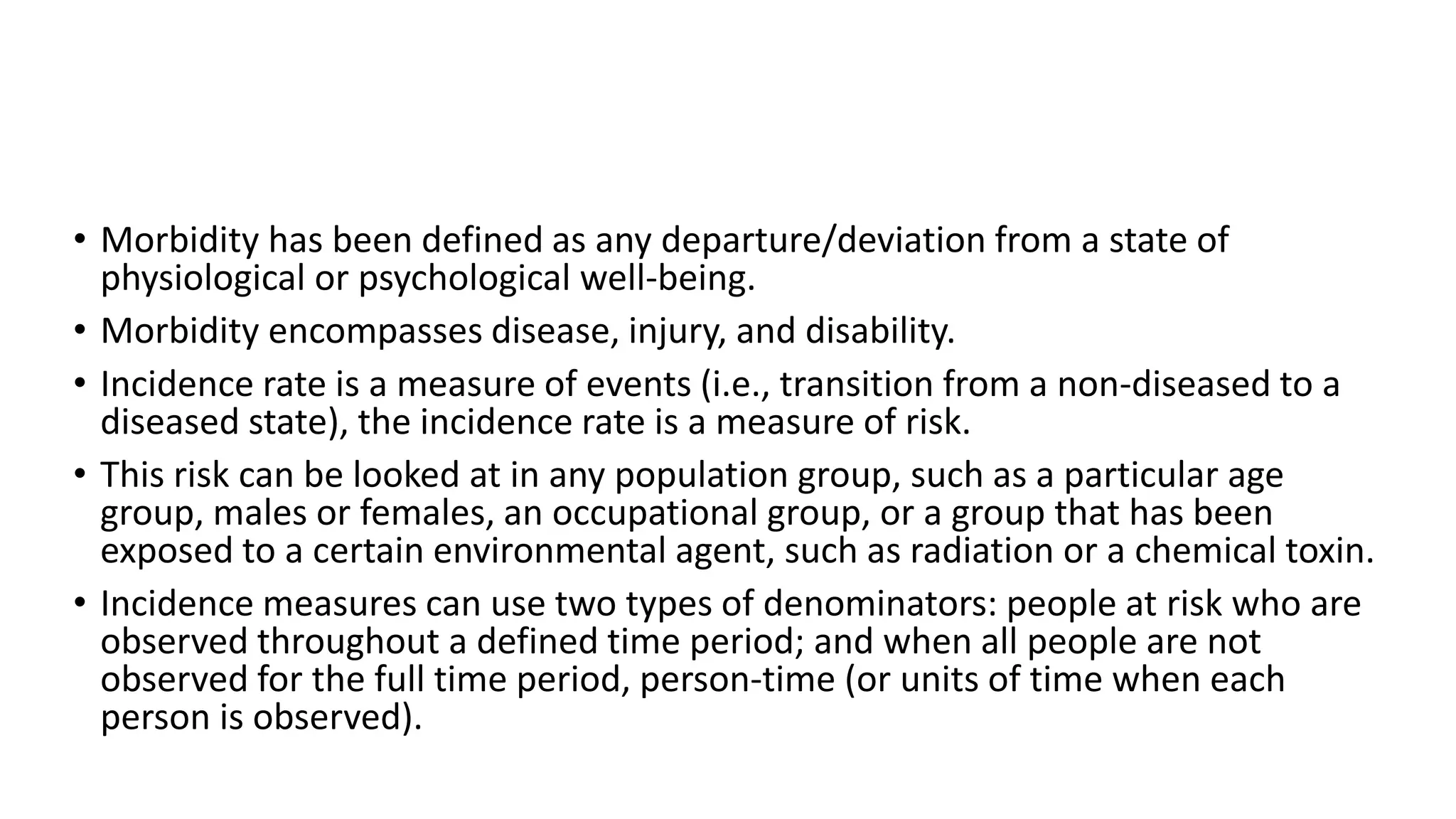 • Morbidity has been defined as any departure/deviation from a state of physiological or psychological well-being.

• Morbidity encompasses disease, injury, and disability.

• Incidence rate is a measure of events (i.e., transition from a non-diseased to a diseased state), the incidence rate is a measure of risk.

• This risk can be looked at in any population group, such as a particular age group, males or females, an occupational group, or a group that has been exposed to a certain environmental agent, such as radiation or a chemical toxin.

• Incidence measures can use two types of denominators: people at risk who are observed throughout a defined time period; and when all people are not observed for the full time period, person-time (or units of time when each person is observed).